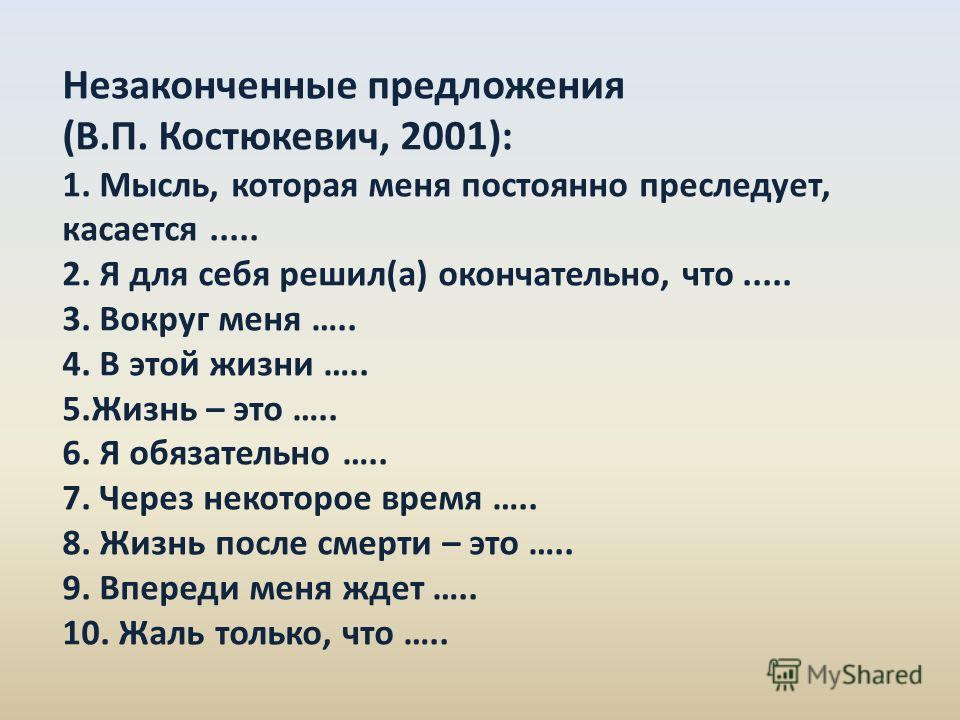 Незаконченные предложения
(В.П. Костюкевич, 2001):
1. Мысль, которая меня постоянно преследует, касается .....
2. Я для себя решил(а) окончательно, что .....
3. Вокруг меня …..
4. В этой жизни …..
5.Жизнь – это …..
6. Я обязательно …..
7. Через некоторое время …..
8. Жизнь после смерти – это …..
9. Впереди меня ждет …..
10. Жаль только, что …..

MyShared